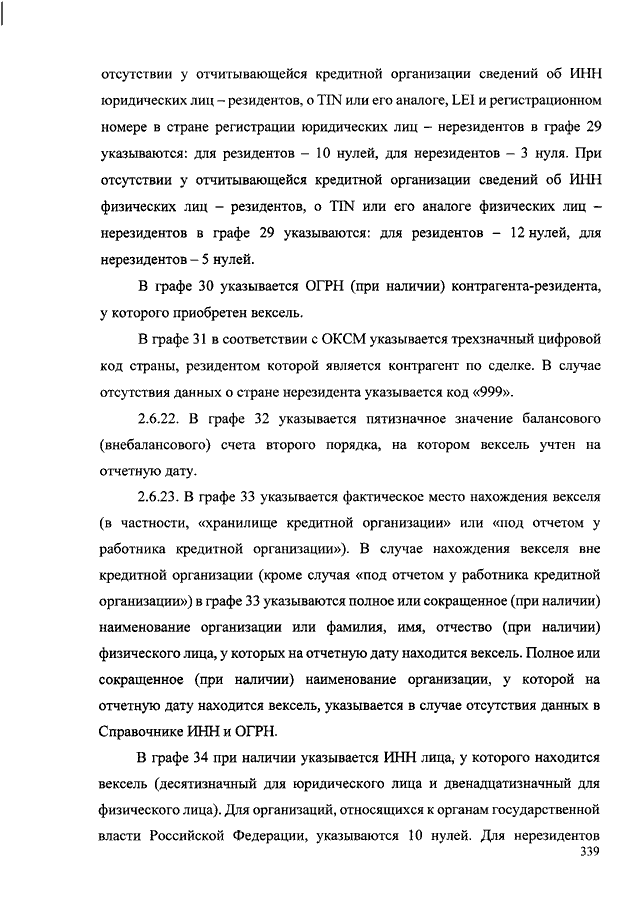 отсутствии у отчитывающейся кредитной организации сведений об ИНН юридических лиц – резидентов, о TIN или его аналоге, LEI и регистрационном номере в стране регистрации юридических лиц – нерезидентов в графе 29 указываются: для резидентов – 10 нулей, для нерезидентов – 3 нуля. При отсутствии у отчитывающейся кредитной организации сведений об ИНН физических лиц – резидентов, о TIN или его аналоге физических лиц – нерезидентов в графе 29 указываются: для резидентов – 12 нулей, для нерезидентов – 5 нулей.

В графе 30 указывается ОГРН (при наличии) контрагента-резидента, у которого приобретен вексель.

В графе 31 в соответствии с ОКСМ указывается трехзначный цифровой код страны, резидентом которой является контрагент по сделке. В случае отсутствия данных о стране нерезидента указывается код «999».

2.6.22. В графе 32 указывается пятизначное значение балансового (внебалансового) счета второго порядка, на котором вексель учтен на отчетную дату.

2.6.23. В графе 33 указывается фактическое место нахождения векселя (в частности, «хранилище кредитной организации» или «под отчетом у работника кредитной организации»). В случае нахождения векселя вне кредитной организации (кроме случая «под отчетом у работника кредитной организации») в графе 33 указываются полное или сокращенное (при наличии) наименование организации или фамилия, имя, отчество (при наличии) физического лица, у которых на отчетную дату находится вексель. Полное или сокращенное (при наличии) наименование организации, у которой на отчетную дату находится вексель, указывается в случае отсутствия данных в Справочнике ИНН и ОГРН.

В графе 34 при наличии указывается ИНН лица, у которого находится вексель (десятизначный для юридического лица и двенадцатизначный для физического лица). Для организаций, относящихся к органам государственной власти Российской Федерации, указываются 10 нулей. Для нерезидентов

339